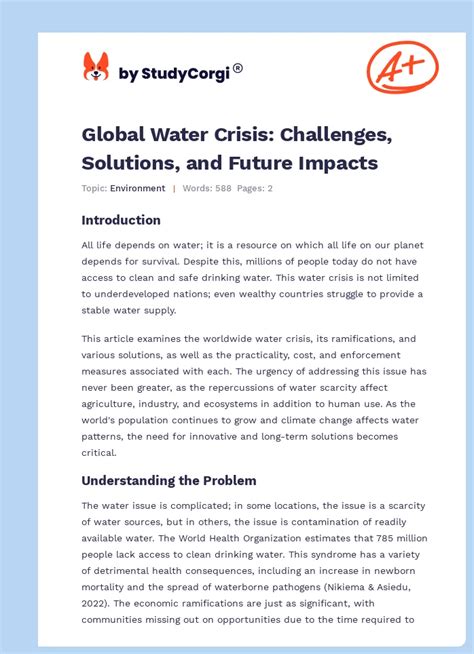 by StudyCorgi®

A+

Global Water Crisis: Challenges, Solutions, and Future Impacts

Topic: Environment | Words: 588 Pages: 2

Introduction

All life depends on water; it is a resource on which all life on our planet depends for survival. Despite this, millions of people today do not have access to clean and safe drinking water. This water crisis is not limited to underdeveloped nations; even wealthy countries struggle to provide a stable water supply.

This article examines the worldwide water crisis, its ramifications, and various solutions, as well as the practicality, cost, and enforcement measures associated with each. The urgency of addressing this issue has never been greater, as the repercussions of water scarcity affect agriculture, industry, and ecosystems in addition to human use. As the world's population continues to grow and climate change affects water patterns, the need for innovative and long-term solutions becomes critical.

Understanding the Problem

The water issue is complicated; in some locations, the issue is a scarcity of water sources, but in others, the issue is contamination of readily available water. The World Health Organization estimates that 785 million people lack access to clean drinking water. This syndrome has a variety of detrimental health consequences, including an increase in newborn mortality and the spread of waterborne pathogens (Nikiema & Asiedu, 2022). The economic ramifications are just as significant, with communities missing out on opportunities due to the time required to